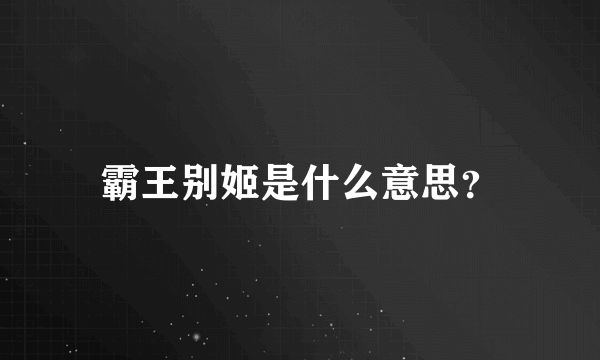 霸王别姬是什么意思?